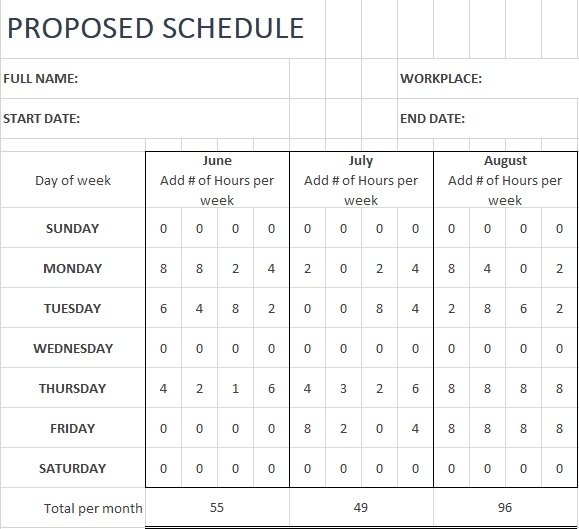 PROPOSED SCHEDULE

FULL NAME:

WORKPLACE:

START DATE:

END DATE:

| Day of week | June Add # of Hours per week | | | | July Add # of Hours per week | | | | August Add # of Hours per week | | | |
|---|---|---|---|---|---|---|---|---|---|---|---|---|
| SUNDAY | 0 | 0 | 0 | 0 | 0 | 0 | 0 | 0 | 0 | 0 | 0 | 0 |
| MONDAY | 8 | 8 | 2 | 4 | 2 | 0 | 2 | 4 | 8 | 4 | 0 | 2 |
| TUESDAY | 6 | 4 | 8 | 2 | 0 | 0 | 8 | 4 | 2 | 8 | 6 | 2 |
| WEDNESDAY | 0 | 0 | 0 | 0 | 0 | 0 | 0 | 0 | 0 | 0 | 0 | 0 |
| THURSDAY | 4 | 2 | 1 | 6 | 4 | 3 | 2 | 6 | 8 | 8 | 8 | 8 |
| FRIDAY | 0 | 0 | 0 | 0 | 8 | 2 | 0 | 4 | 8 | 8 | 8 | 8 |
| SATURDAY | 0 | 0 | 0 | 0 | 0 | 0 | 0 | 0 | 0 | 0 | 0 | 0 |
| Total per month | 55 | | | | 49 | | | | 96 | | | |